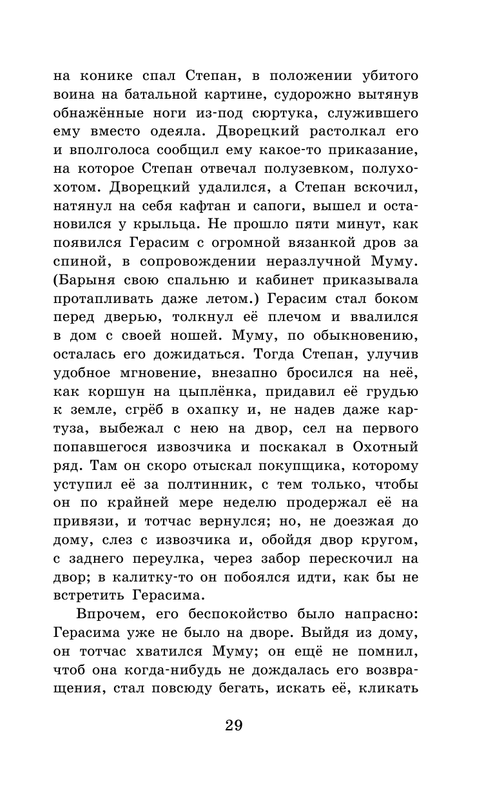 на конике спал Степан, в положении убитого воина на батальной картине, судорожно вытянув обнажённые ноги из-под сюртука, служившего ему вместо одеяла. Дворецкий растолкал его и вполголоса сообщил ему какое-то приказание, на которое Степан отвечал полузевком, полухохотом. Дворецкий удалился, а Степан вскочил, натянул на себя кафтан и сапоги, вышел и остановился у крыльца. Не прошло пяти минут, как появился Герасим с огромной вязанкой дров за спиной, в сопровождении неразлучной Муму. (Барыня свою спальню и кабинет приказывала протапливать даже летом.) Герасим стал боком перед дверью, толкнул её плечом и ввалился в дом с своей ношей. Муму, по обыкновению, осталась его дожидаться. Тогда Степан, улучив удобное мгновение, внезапно бросился на неё, как коршун на цыплёнка, придавил её грудью к земле, сгрёб в охапку и, не надев даже картуза, выбежал с нею на двор, сел на первого попавшегося извозчика и поскакал в Охотный ряд. Там он скоро отыскал покупщика, которому уступил её за полтинник, с тем только, чтобы он по крайней мере неделю продержал её на привязи, и тотчас вернулся; но, не доезжая до дому, слез с извозчика и, обойдя двор кругом, с заднего переулка, через забор перескочил на двор; в калитку-то он побоялся идти, как бы не встретить Герасима.

Впрочем, его беспокойство было напрасно: Герасима уже не было на дворе. Выйдя из дому, он тотчас хватился Муму; он ещё не помнил, чтоб она когда-нибудь не дождалась его возвращения, стал повсюду бегать, искать её, кликать

29